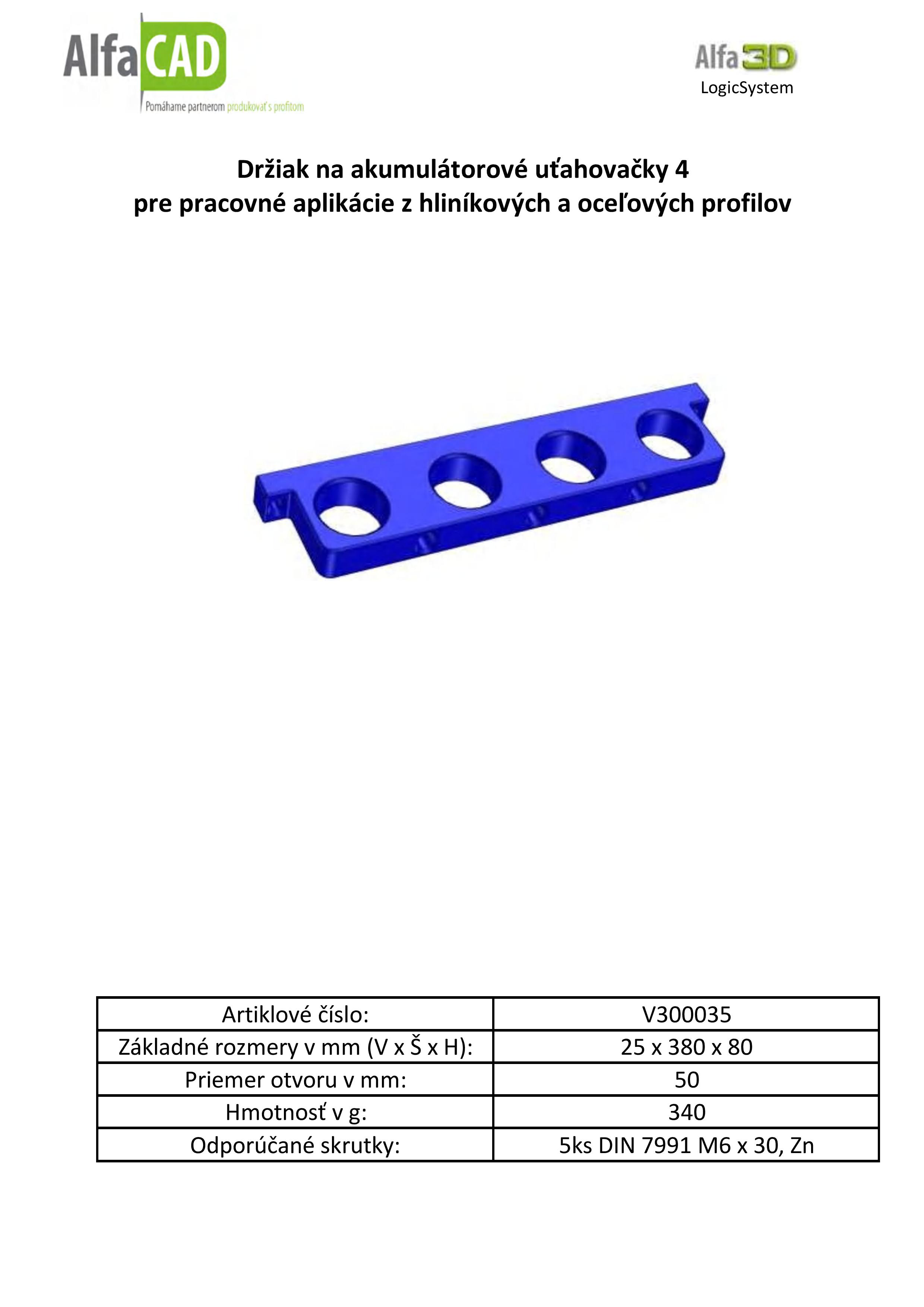 AlfaCAD
Pomáhame partnerom produkovať s profitom

Alfa3D
LogicSystem

Držiak na akumulátorové uťahovačky 4
pre pracovné aplikácie z hliníkových a oceľových profilov

| Artiklové číslo: | V300035 |
|---|---|
| Základné rozmery v mm (V x Š x H): | 25 x 380 x 80 |
| Priemer otvoru v mm: | 50 |
| Hmotnosť v g: | 340 |
| Odporúčané skrutky: | 5ks DIN 7991 M6 x 30, Zn |